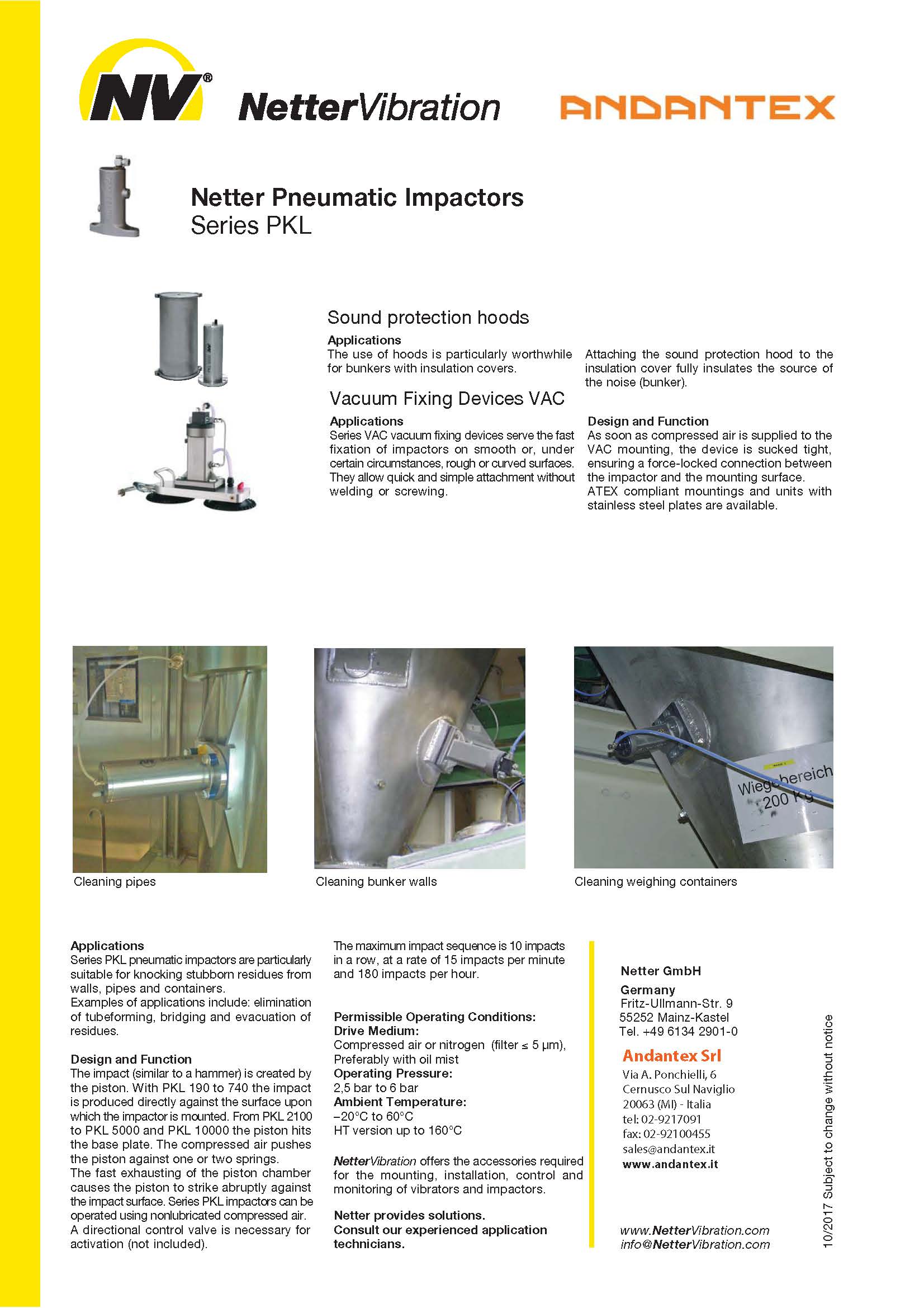 NV®

NetterVibration

ANDANTEX

Netter Pneumatic Impactors
Series PKL

Sound protection hoods

Applications
The use of hoods is particularly worthwhile for bunkers with insulation covers.

Attaching the sound protection hood to the insulation cover fully insulates the source of the noise (bunker).

Vacuum Fixing Devices VAC

Applications
Series VAC vacuum fixing devices serve the fast fixation of impactors on smooth or, under certain circumstances, rough or curved surfaces. They allow quick and simple attachment without welding or screwing.

Design and Function
As soon as compressed air is supplied to the VAC mounting, the device is sucked tight, ensuring a force-locked connection between the impactor and the mounting surface.
ATEX compliant mountings and units with stainless steel plates are available.

Wiegebereich 200 Kg

Cleaning pipes

Cleaning bunker walls

Cleaning weighing containers

Applications
Series PKL pneumatic impactors are particularly suitable for knocking stubborn residues from walls, pipes and containers.
Examples of applications include: elimination of tubeforming, bridging and evacuation of residues.

Design and Function
The impact (similar to a hammer) is created by the piston. With PKL 190 to 740 the impact is produced directly against the surface upon which the impactor is mounted. From PKL 2100 to PKL 5000 and PKL 10000 the piston hits the base plate. The compressed air pushes the piston against one or two springs.
The fast exhausting of the piston chamber causes the piston to strike abruptly against the impact surface. Series PKL impactors can be operated using nonlubricated compressed air.
A directional control valve is necessary for activation (not included).

The maximum impact sequence is 10 impacts in a row, at a rate of 15 impacts per minute and 180 impacts per hour.

Permissible Operating Conditions:
Drive Medium:
Compressed air or nitrogen (filter ≤ 5 µm), Preferably with oil mist
Operating Pressure:
2,5 bar to 6 bar
Ambient Temperature:
–20°C to 60°C
HT version up to 160°C

NetterVibration offers the accessories required for the mounting, installation, control and monitoring of vibrators and impactors.

Netter provides solutions.
Consult our experienced application technicians.

Netter GmbH
Germany
Fritz-Ullmann-Str. 9
55252 Mainz-Kastel
Tel. +49 6134 2901-0

Andantex Srl
Via A. Ponchielli, 6
Cernusco Sul Naviglio
20063 (MI) - Italia
tel: 02-9217091
fax: 02-92100455
sales@andantex.it
www.andantex.it

www.NetterVibration.com
info@NetterVibration.com

10/2017 Subject to change without notice